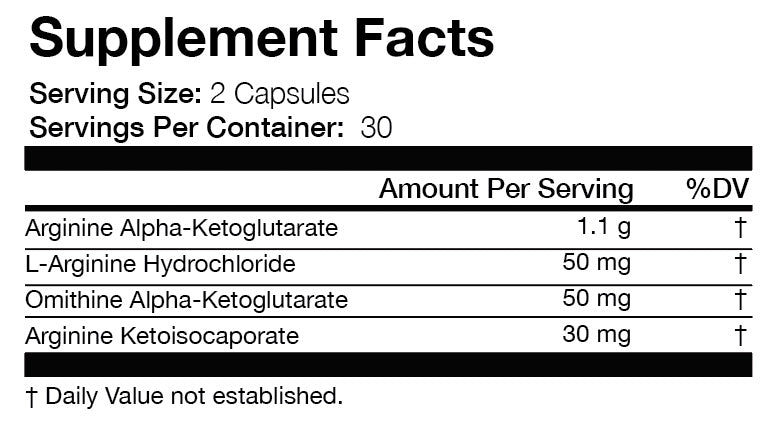 Supplement Facts

Serving Size: 2 Capsules
Servings Per Container: 30

| | Amount Per Serving | %DV |
|---|---|---|
| Arginine Alpha-Ketoglutarate | 1.1 g | † |
| L-Arginine Hydrochloride | 50 mg | † |
| Omithine Alpha-Ketoglutarate | 50 mg | † |
| Arginine Ketoisocaporate | 30 mg | † |

† Daily Value not established.